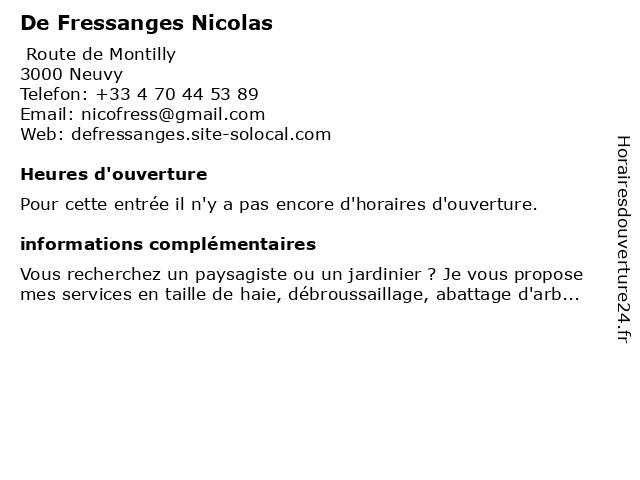 De Fressanges Nicolas

Route de Montilly
3000 Neuvy
Telefon: +33 4 70 44 53 89
Email: nicofress@gmail.com
Web: defressanges.site-solocal.com

Heures d'ouverture

Pour cette entrée il n'y a pas encore d'horaires d'ouverture.

informations complémentaires

Vous recherchez un paysagiste ou un jardinier ? Je vous propose mes services en taille de haie, débroussaillage, abattage d'arb...

Horairesdouverture24.fr